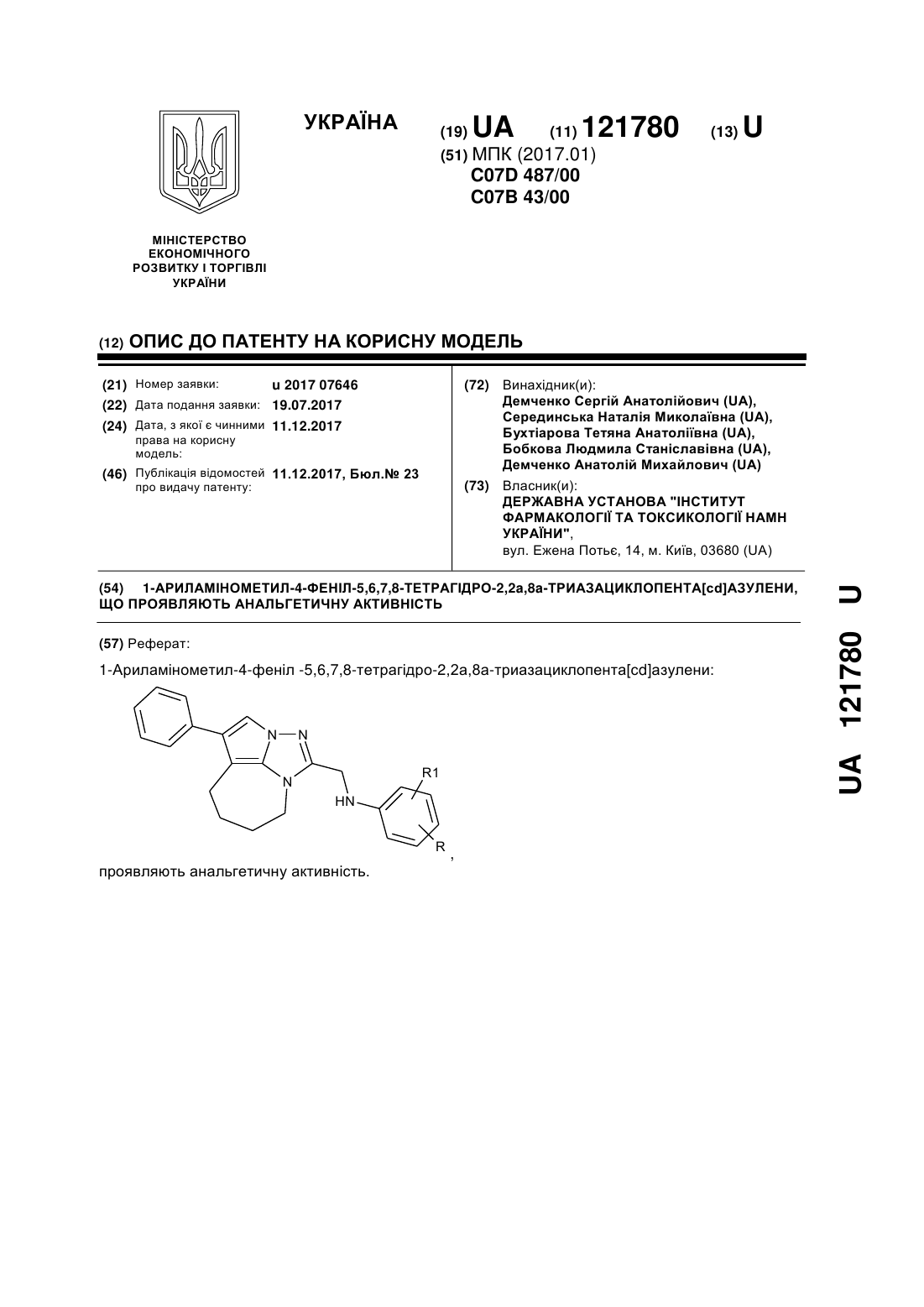 УКРАЇНА

(19) UA (11) 121780 (13) U

(51) МПК (2017.01)
C07D 487/00
C07B 43/00

МІНІСТЕРСТВО ЕКОНОМІЧНОГО РОЗВИТКУ І ТОРГІВЛІ УКРАЇНИ

(12) ОПИС ДО ПАТЕНТУ НА КОРИСНУ МОДЕЛЬ

(21) Номер заявки: u 2017 07646
(22) Дата подання заявки: 19.07.2017
(24) Дата, з якої є чинними права на корисну модель: 11.12.2017
(46) Публікація відомостей про видачу патенту: 11.12.2017, Бюл.№ 23

(72) Винахідник(и):
Демченко Сергій Анатолійович (UA),
Серединська Наталія Миколаївна (UA),
Бухтіарова Тетяна Анатоліївна (UA),
Бобкова Людмила Станіславівна (UA),
Демченко Анатолій Михайлович (UA)

(73) Власник(и):
ДЕРЖАВНА УСТАНОВА "ІНСТИТУТ ФАРМАКОЛОГІЇ ТА ТОКСИКОЛОГІЇ НАМН УКРАЇНИ",
вул. Ежена Потьє, 14, м. Київ, 03680 (UA)

(54) 1-АРИЛАМІНОМЕТИЛ-4-ФЕНІЛ-5,6,7,8-ТЕТРАГІДРО-2,2а,8а-ТРИАЗАЦИКЛОПЕНТА[cd]АЗУЛЕНИ, ЩО ПРОЯВЛЯЮТЬ АНАЛЬГЕТИЧНУ АКТИВНІСТЬ

(57) Реферат:

1-Ариламінометил-4-феніл -5,6,7,8-тетрагідро-2,2а,8а-триазациклопента[cd]азулени:

N N N HN R1 R ,

проявляють анальгетичну активність.

UA 121780 U